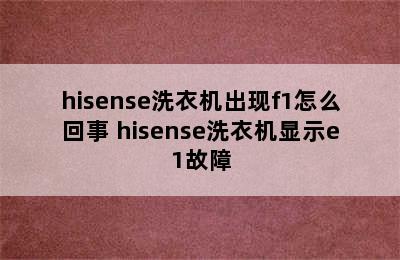 hisense洗衣机出现f1怎么回事 hisense洗衣机显示e1故障